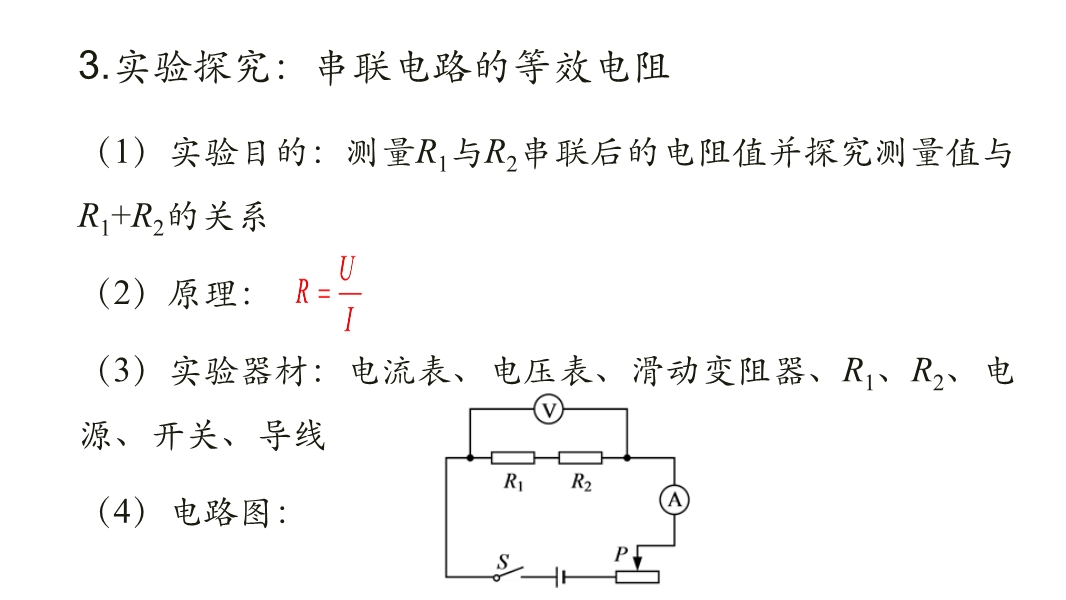 3.实验探究：串联电路的等效电阻

（1）实验目的：测量$R_1$与$R_2$串联后的电阻值并探究测量值与$R_1+R_2$的关系

（2）原理：$R=\frac{U}{I}$

（3）实验器材：电流表、电压表、滑动变阻器、$R_1$、$R_2$、电源、开关、导线

（4）电路图：

V

$R_1$ $R_2$

A

S P